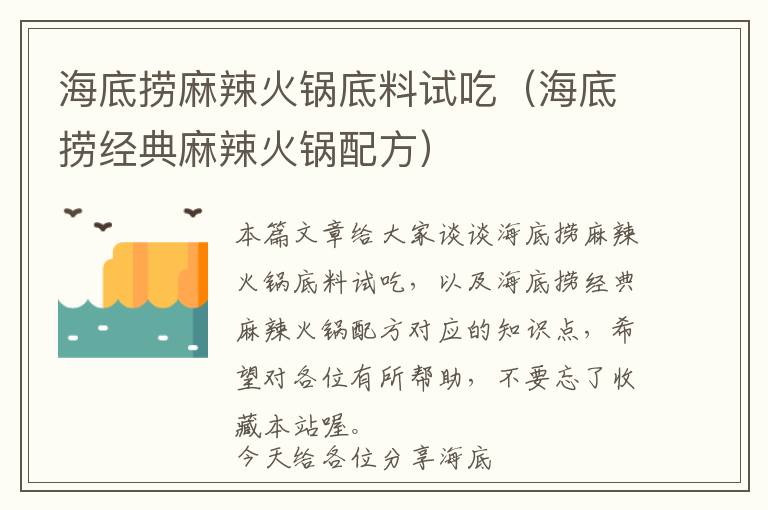 海底捞麻辣火锅底料试吃（海底捞经典麻辣火锅配方）

本篇文章给大家谈谈海底捞麻辣火锅底料试吃，以及海底捞经典麻辣火锅配方对应的知识点，希望对各位有所帮助，不要忘了收藏本站喔。

今天给各位分享海底